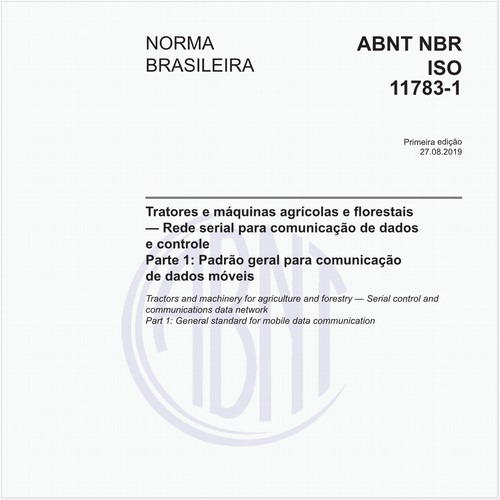 NORMA
BRASILEIRA

ABNT NBR
ISO
11783-1

Primeira edição
27.08.2019

Tratores e máquinas agrícolas e florestais — Rede serial para comunicação de dados e controle
Parte 1: Padrão geral para comunicação de dados móveis

Tractors and machinery for agriculture and forestry — Serial control and communications data network
Part 1: General standard for mobile data communication

ABNT